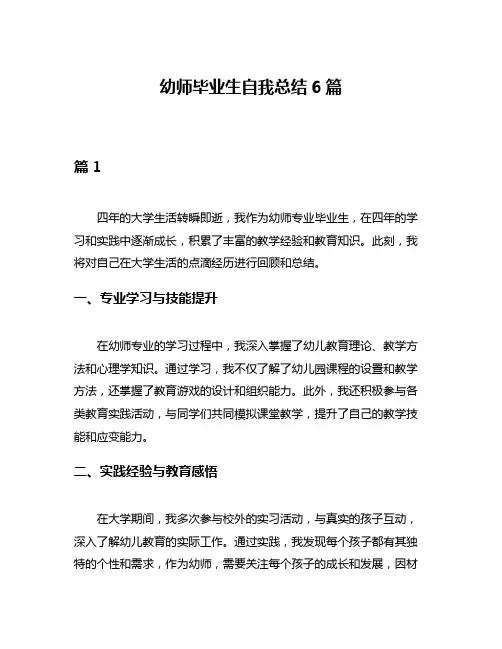 幼师毕业生自我总结 6 篇

篇 1

四年的大学生活转瞬即逝，我作为幼师专业毕业生，在四年的学习和实践中逐渐成长，积累了丰富的教学经验和教育知识。此刻，我将对自己在大学生活的点滴经历进行回顾和总结。

一、专业学习与技能提升

在幼师专业的学习过程中，我深入掌握了幼儿教育理论、教学方法和心理学知识。通过学习，我不仅了解了幼儿园课程的设置和教学方法，还掌握了教育游戏的设计和组织能力。此外，我还积极参与各类教育实践活动，与同学们共同模拟课堂教学，提升了自己的教学技能和应变能力。

二、实践经验与教育感悟

在大学期间，我多次参与校外的实习活动，与真实的孩子互动，深入了解幼儿教育的实际工作。通过实践，我发现每个孩子都有其独特的个性和需求，作为幼师，需要关注每个孩子的成长和发展，因材